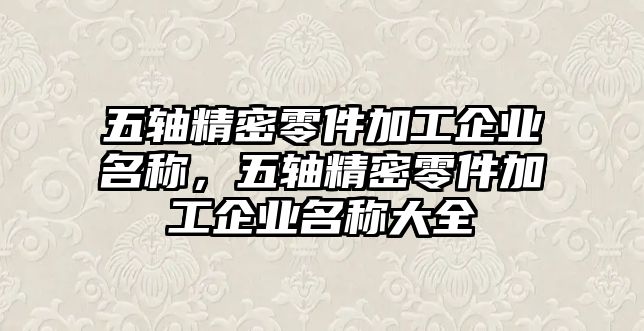 五轴精密零件加工企业名称，五轴精密零件加工企业名称大全